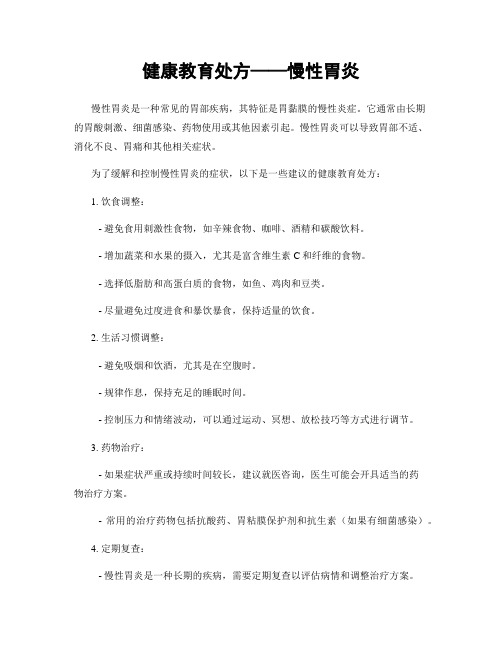 健康教育处方——慢性胃炎

慢性胃炎是一种常见的胃部疾病，其特征是胃黏膜的慢性炎症。它通常由长期的胃酸刺激、细菌感染、药物使用或其他因素引起。慢性胃炎可以导致胃部不适、消化不良、胃痛和其他相关症状。

为了缓解和控制慢性胃炎的症状，以下是一些建议的健康教育处方：

1. 饮食调整：

- 避免食用刺激性食物，如辛辣食物、咖啡、酒精和碳酸饮料。

- 增加蔬菜和水果的摄入，尤其是富含维生素 C 和纤维的食物。

- 选择低脂肪和高蛋白质的食物，如鱼、鸡肉和豆类。

- 尽量避免过度进食和暴饮暴食，保持适量的饮食。

2. 生活习惯调整：

- 避免吸烟和饮酒，尤其是在空腹时。

- 规律作息，保持充足的睡眠时间。

- 控制压力和情绪波动，可以通过运动、冥想、放松技巧等方式进行调节。

3. 药物治疗：

- 如果症状严重或持续时间较长，建议就医咨询，医生可能会开具适当的药物治疗方案。

- 常用的治疗药物包括抗酸药、胃粘膜保护剂和抗生素（如果有细菌感染）。

4. 定期复查：

- 慢性胃炎是一种长期的疾病，需要定期复查以评估病情和调整治疗方案。